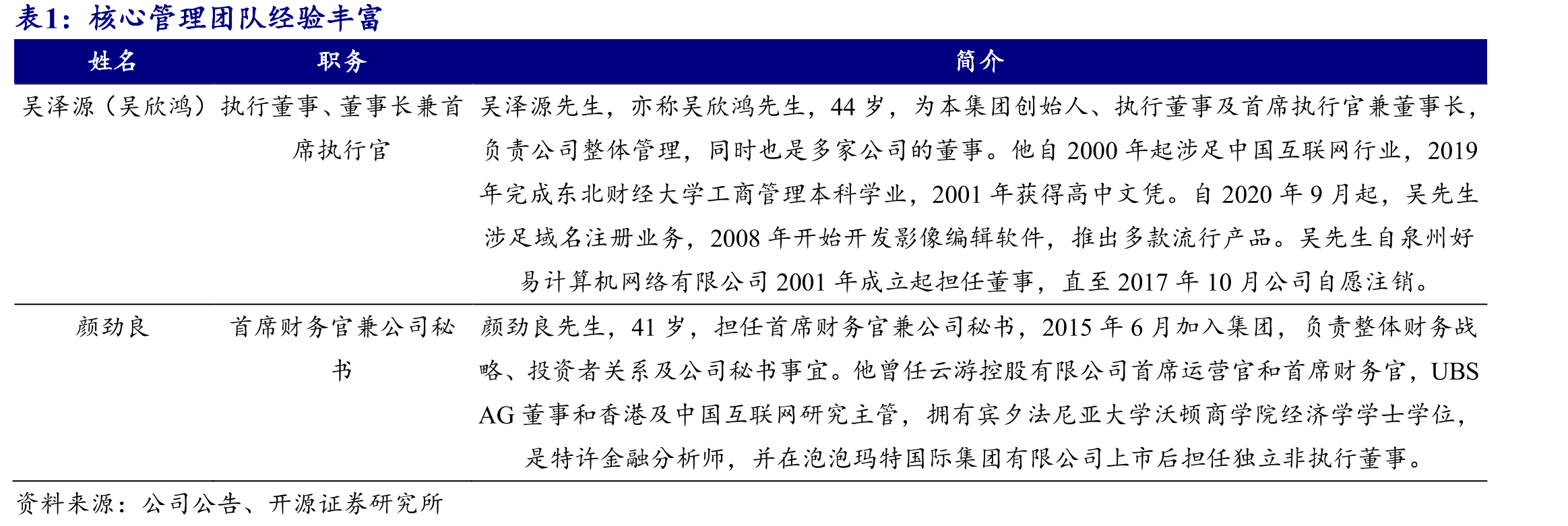 表1：核心管理团队经验丰富

| 姓名 | 职务 | 简介 |
|---|---|---|
| 吴泽源（吴欣鸿） | 执行董事、董事长兼首席执行官 | 吴泽源先生，亦称吴欣鸿先生，44岁，为本集团创始人、执行董事及首席执行官兼董事长，负责公司整体管理，同时也是多家公司的董事。他自2000年起涉足中国互联网行业，2019年完成东北财经大学工商管理本科学业，2001年获得高中文凭。自2020年9月起，吴先生涉足域名注册业务，2008年开始开发影像编辑软件，推出多款流行产品。吴先生自泉州好易计算机网络有限公司2001年成立起担任董事，直至2017年10月公司自愿注销。 |
| 颜劲良 | 首席财务官兼公司秘书 | 颜劲良先生，41岁，担任首席财务官兼公司秘书，2015年6月加入集团，负责整体财务战略、投资者关系及公司秘书事宜。他曾任云游控股有限公司首席运营官和首席财务官，UBS AG董事和香港及中国互联网研究主管，拥有宾夕法尼亚大学沃顿商学院经济学学士学位，是特许金融分析师，并在泡泡玛特国际集团有限公司上市后担任独立非执行董事。 |

资料来源：公司公告、开源证券研究所